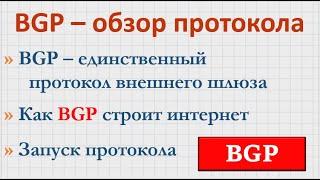 BGP – обзор протокола

» BGP – единственный протокол внешнего шлюза

» Как BGP строит интернет

» Запуск протокола

BGP